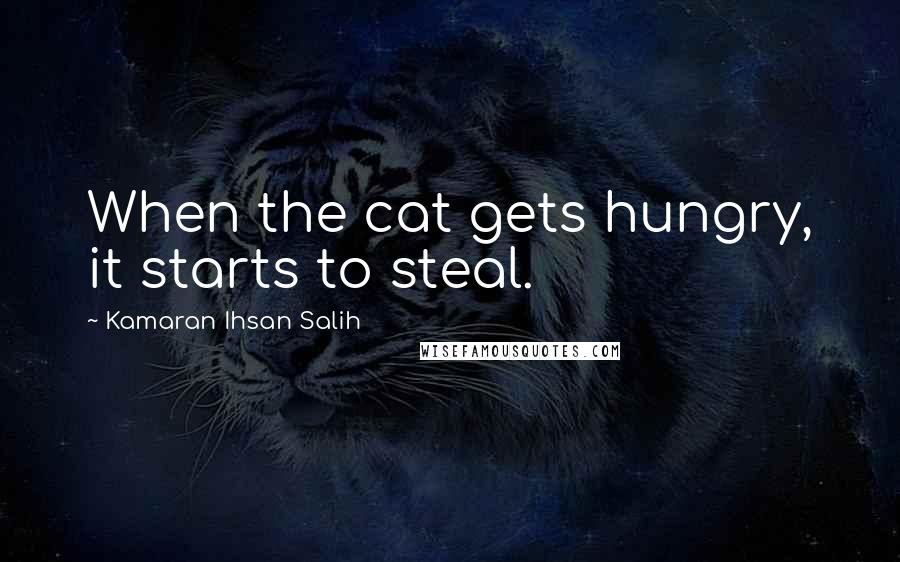 When the cat gets hungry, it starts to steal.

~ Kamaran Ihsan Salih

WISEFAMOUSQUOTES.COM